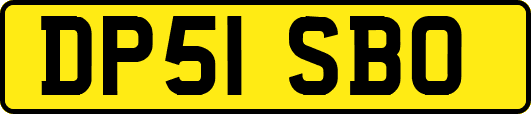 DP51 SBO